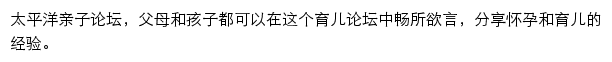 太平洋亲子论坛，父母和孩子都可以在这个育儿论坛中畅所欲言，分享怀孕和育儿的经验。